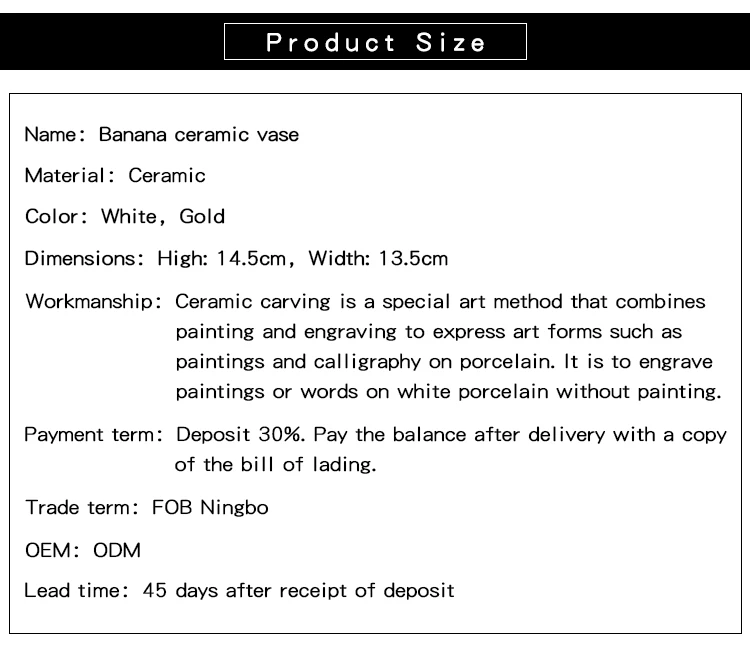 Product Size

Name: Banana ceramic vase

Material: Ceramic

Color: White, Gold

Dimensions: High: 14.5cm, Width: 13.5cm

Workmanship: Ceramic carving is a special art method that combines painting and engraving to express art forms such as paintings and calligraphy on porcelain. It is to engrave paintings or words on white porcelain without painting.

Payment term: Deposit 30%. Pay the balance after delivery with a copy of the bill of lading.

Trade term: FOB Ningbo

OEM: ODM

Lead time: 45 days after receipt of deposit